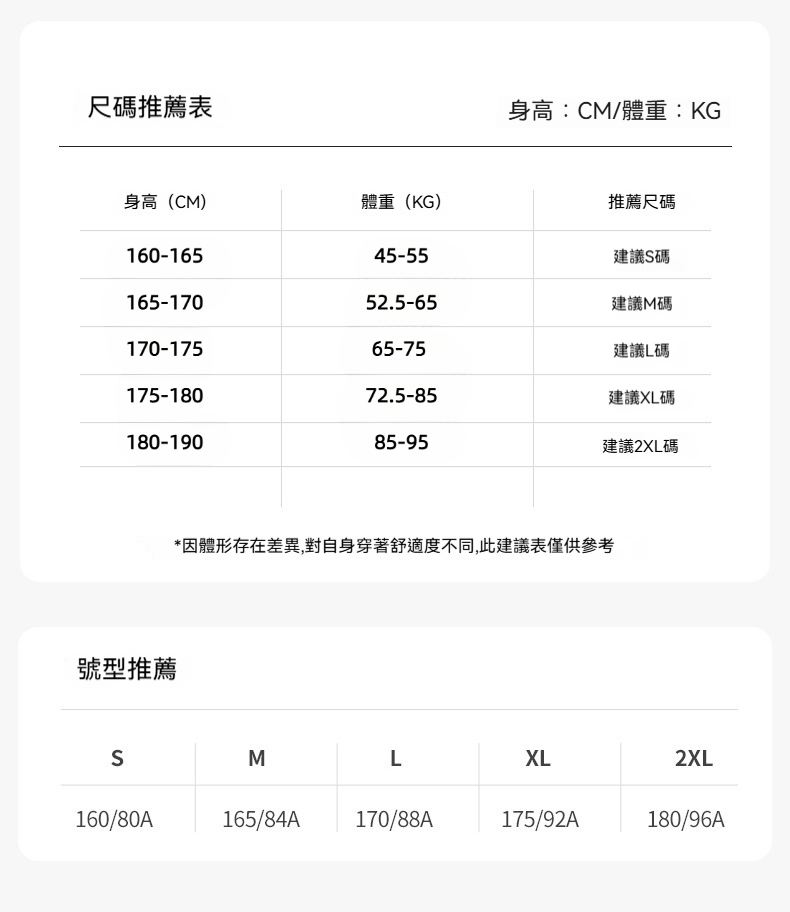 尺碼推薦表

身高：CM/體重：KG

| 身高（CM） | 體重（KG） | 推薦尺碼 |
|---|---|---|
| 160-165 | 45-55 | 建議S碼 |
| 165-170 | 52.5-65 | 建議M碼 |
| 170-175 | 65-75 | 建議L碼 |
| 175-180 | 72.5-85 | 建議XL碼 |
| 180-190 | 85-95 | 建議2XL碼 |

*因體形存在差異,對自身穿著舒適度不同,此建議表僅供參考

號型推薦

| S | M | L | XL | 2XL |
|---|---|---|---|---|
| 160/80A | 165/84A | 170/88A | 175/92A | 180/96A |